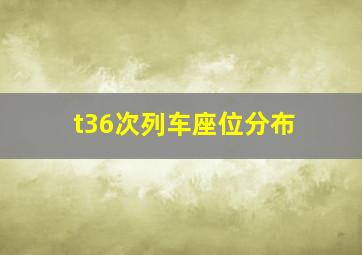 t36次列车座位分布